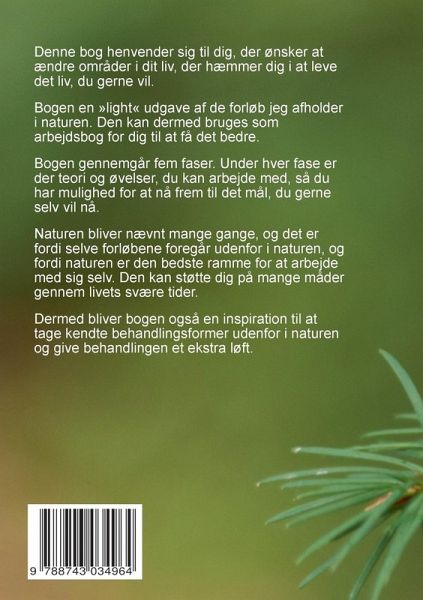 Denne bog henvender sig til dig, der ønsker at ændre områder i dit liv, der hæmmer dig i at leve det liv, du gerne vil.

Bogen en »light« udgave af de forløb jeg afholder i naturen. Den kan dermed bruges som arbejdsbog for dig til at få det bedre.

Bogen gennemgår fem faser. Under hver fase er der teori og øvelser, du kan arbejde med, så du har mulighed for at nå frem til det mål, du gerne selv vil nå.

Naturen bliver nævnt mange gange, og det er fordi selve forløbene foregår udenfor i naturen, og fordi naturen er den bedste ramme for at arbejde med sig selv. Den kan støtte dig på mange måder gennem livets svære tider.

Dermed bliver bogen også en inspiration til at tage kendte behandlingsformer udenfor i naturen og give behandlingen et ekstra løft.

9 788743 034964